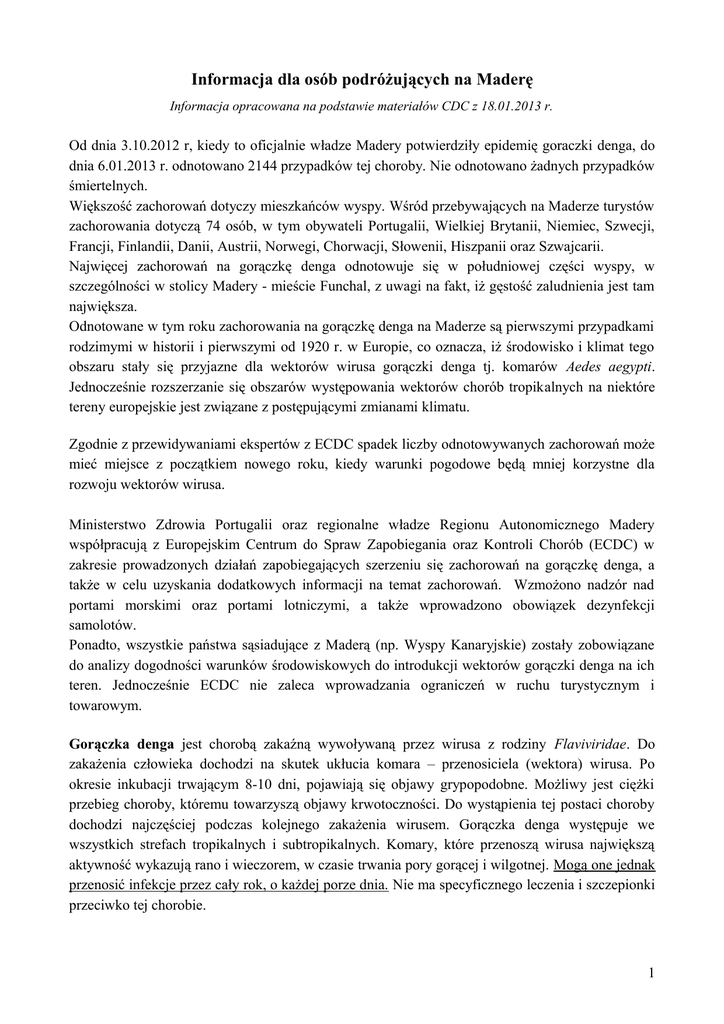 Informacja dla osób podróżujących na Maderę

Informacja opracowana na podstawie materiałów CDC z 18.01.2013 r.

Od dnia 3.10.2012 r, kiedy to oficjalnie władze Madery potwierdziły epidemię goraczki denga, do dnia 6.01.2013 r. odnotowano 2144 przypadków tej choroby. Nie odnotowano żadnych przypadków śmiertelnych.
Większość zachorowań dotyczy mieszkańców wyspy. Wśród przebywających na Maderze turystów zachorowania dotyczą 74 osób, w tym obywateli Portugalii, Wielkiej Brytanii, Niemiec, Szwecji, Francji, Finlandii, Danii, Austrii, Norwegi, Chorwacji, Słowenii, Hiszpanii oraz Szwajcarii.
Najwięcej zachorowań na gorączkę denga odnotowuje się w południowej części wyspy, w szczególności w stolicy Madery - mieście Funchal, z uwagi na fakt, iż gęstość zaludnienia jest tam największa.
Odnotowane w tym roku zachorowania na gorączkę denga na Maderze są pierwszymi przypadkami rodzimymi w historii i pierwszymi od 1920 r. w Europie, co oznacza, iż środowisko i klimat tego obszaru stały się przyjazne dla wektorów wirusa gorączki denga tj. komarów Aedes aegypti. Jednocześnie rozszerzanie się obszarów występowania wektorów chorób tropikalnych na niektóre tereny europejskie jest związane z postępującymi zmianami klimatu.

Zgodnie z przewidywaniami ekspertów z ECDC spadek liczby odnotowywanych zachorowań może mieć miejsce z początkiem nowego roku, kiedy warunki pogodowe będą mniej korzystne dla rozwoju wektorów wirusa.

Ministerstwo Zdrowia Portugalii oraz regionalne władze Regionu Autonomicznego Madery współpracują z Europejskim Centrum do Spraw Zapobiegania oraz Kontroli Chorób (ECDC) w zakresie prowadzonych działań zapobiegających szerzeniu się zachorowań na gorączkę denga, a także w celu uzyskania dodatkowych informacji na temat zachorowań. Wzmożono nadzór nad portami morskimi oraz portami lotniczymi, a także wprowadzono obowiązek dezynfekcji samolotów.
Ponadto, wszystkie państwa sąsiadujące z Maderą (np. Wyspy Kanaryjskie) zostały zobowiązane do analizy dogodności warunków środowiskowych do introdukcji wektorów gorączki denga na ich teren. Jednocześnie ECDC nie zaleca wprowadzania ograniczeń w ruchu turystycznym i towarowym.

Gorączka denga jest chorobą zakaźną wywoływaną przez wirusa z rodziny Flaviviridae. Do zakażenia człowieka dochodzi na skutek ukłucia komara – przenosiciela (wektora) wirusa. Po okresie inkubacji trwającym 8-10 dni, pojawiają się objawy grypopodobne. Możliwy jest ciężki przebieg choroby, któremu towarzyszą objawy krwotoczności. Do wystąpienia tej postaci choroby dochodzi najczęściej podczas kolejnego zakażenia wirusem. Gorączka denga występuje we wszystkich strefach tropikalnych i subtropikalnych. Komary, które przenoszą wirusa największą aktywność wykazują rano i wieczorem, w czasie trwania pory gorącej i wilgotnej. Mogą one jednak przenosić infekcje przez cały rok, o każdej porze dnia. Nie ma specyficznego leczenia i szczepionki przeciwko tej chorobie.

1